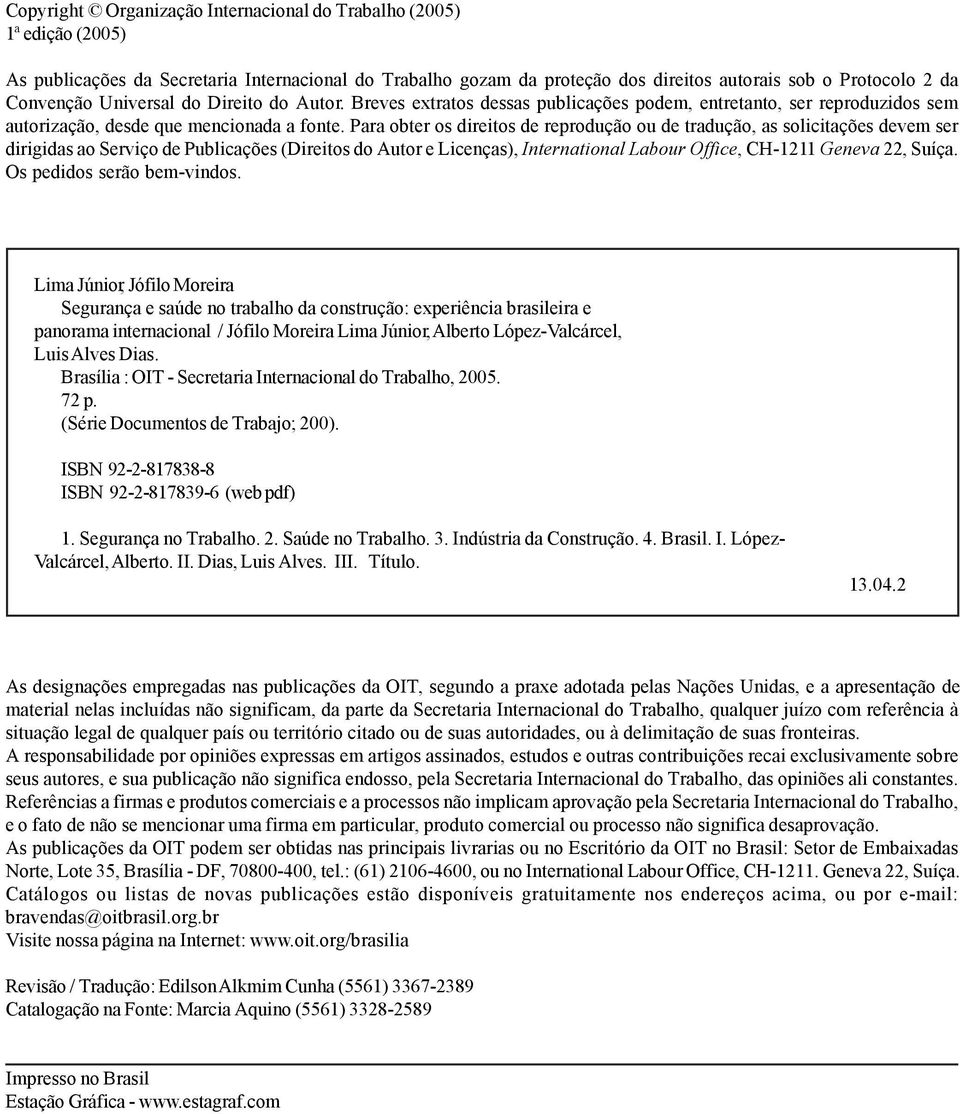 Copyright © Organização Internacional do Trabalho (2005)
1ª edição (2005)

As publicações da Secretaria Internacional do Trabalho gozam da proteção dos direitos autorais sob o Protocolo 2 da Convenção Universal do Direito do Autor. Breves extratos dessas publicações podem, entretanto, ser reproduzidos sem autorização, desde que mencionada a fonte. Para obter os direitos de reprodução ou de tradução, as solicitações devem ser dirigidas ao Serviço de Publicações (Direitos do Autor e Licenças), International Labour Office, CH-1211 Geneva 22, Suíça. Os pedidos serão bem-vindos.

Lima Júnior, Jófilo Moreira
Segurança e saúde no trabalho da construção: experiência brasileira e panorama internacional / Jófilo Moreira Lima Júnior, Alberto López-Valcárcel, Luis Alves Dias.
Brasília : OIT - Secretaria Internacional do Trabalho, 2005.
72 p.
(Série Documentos de Trabajo; 200).

ISBN 92-2-817838-8
ISBN 92-2-817839-6 (web pdf)

1. Segurança no Trabalho. 2. Saúde no Trabalho. 3. Indústria da Construção. 4. Brasil. I. López-Valcárcel, Alberto. II. Dias, Luis Alves. III. Título.
13.04.2

As designações empregadas nas publicações da OIT, segundo a praxe adotada pelas Nações Unidas, e a apresentação de material nelas incluídas não significam, da parte da Secretaria Internacional do Trabalho, qualquer juízo com referência à situação legal de qualquer país ou território citado ou de suas autoridades, ou à delimitação de suas fronteiras.
A responsabilidade por opiniões expressas em artigos assinados, estudos e outras contribuições recai exclusivamente sobre seus autores, e sua publicação não significa endosso, pela Secretaria Internacional do Trabalho, das opiniões ali constantes.
Referências a firmas e produtos comerciais e a processos não implicam aprovação pela Secretaria Internacional do Trabalho, e o fato de não se mencionar uma firma em particular, produto comercial ou processo não significa desaprovação.
As publicações da OIT podem ser obtidas nas principais livrarias ou no Escritório da OIT no Brasil: Setor de Embaixadas Norte, Lote 35, Brasília - DF, 70800-400, tel.: (61) 2106-4600, ou no International Labour Office, CH-1211. Geneva 22, Suíça.
Catálogos ou listas de novas publicações estão disponíveis gratuitamente nos endereços acima, ou por e-mail: bravendas@oitbrasil.org.br
Visite nossa página na Internet: www.oit.org/brasilia

Revisão / Tradução: Edilson Alkmim Cunha (5561) 3367-2389
Catalogação na Fonte: Marcia Aquino (5561) 3328-2589

Impresso no Brasil
Estação Gráfica - www.estagraf.com